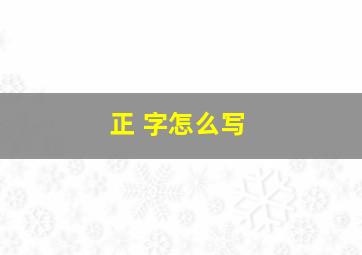 正 字怎么写